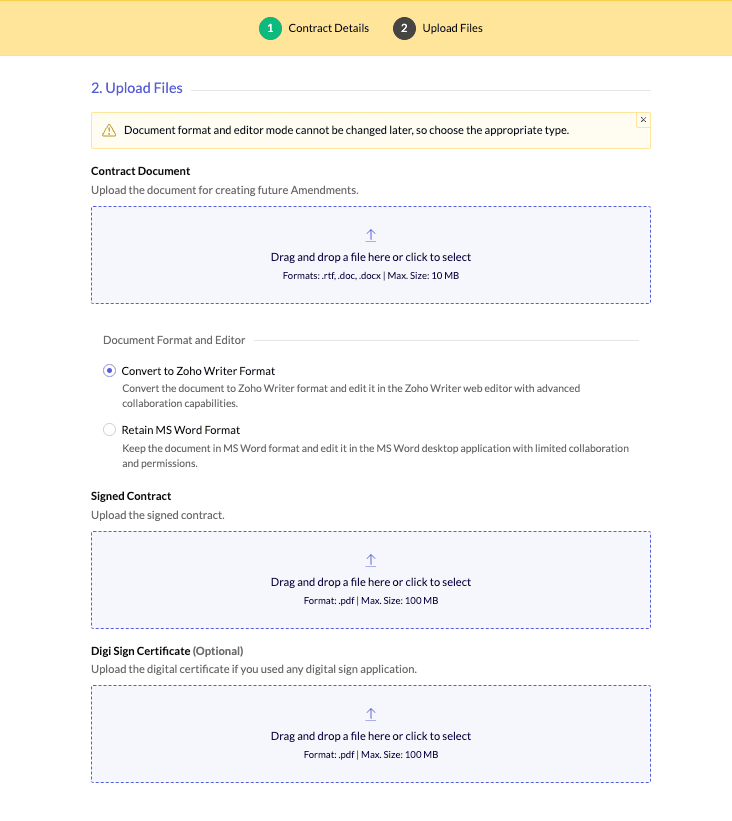 1 Contract Details 2 Upload Files

2. Upload Files

Document format and editor mode cannot be changed later, so choose the appropriate type.

×

Contract Document

Upload the document for creating future Amendments.

Drag and drop a file here or click to select

Formats: .rtf, .doc, .docx | Max. Size: 10 MB

Document Format and Editor

Convert to Zoho Writer Format

Convert the document to Zoho Writer format and edit it in the Zoho Writer web editor with advanced collaboration capabilities.

Retain MS Word Format

Keep the document in MS Word format and edit it in the MS Word desktop application with limited collaboration and permissions.

Signed Contract

Upload the signed contract.

Drag and drop a file here or click to select

Format: .pdf | Max. Size: 100 MB

Digi Sign Certificate (Optional)

Upload the digital certificate if you used any digital sign application.

Drag and drop a file here or click to select

Format: .pdf | Max. Size: 100 MB